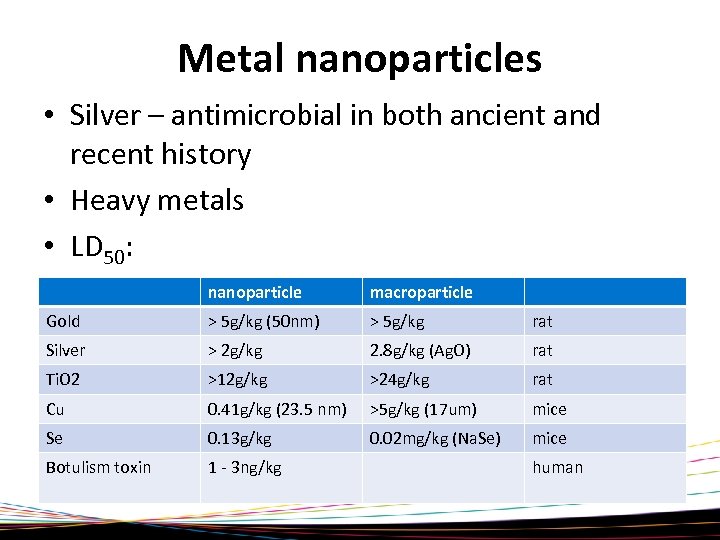 Metal nanoparticles

• Silver – antimicrobial in both ancient and recent history
• Heavy metals
• $LD_{50}$:

| | nanoparticle | macroparticle | |
|---|---|---|---|
| Gold | > 5g/kg (50nm) | > 5g/kg | rat |
| Silver | > 2g/kg | 2.8g/kg (AgO) | rat |
| TiO2 | >12g/kg | >24g/kg | rat |
| Cu | 0.41g/kg (23.5 nm) | >5g/kg (17um) | mice |
| Se | 0.13g/kg | 0.02mg/kg (NaSe) | mice |
| Botulism toxin | 1 - 3ng/kg | | human |